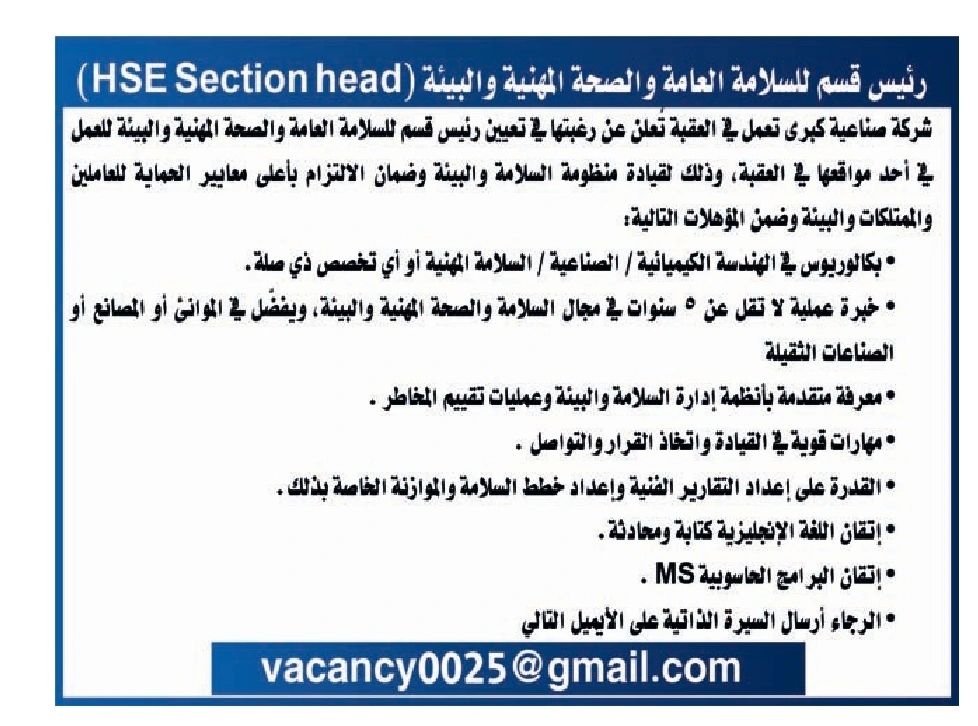 رئيس قسم للسلامة العامة والصحة المهنية والبيئة (HSE Section head)

شركة صناعية كبرى تعمل في العقبة تُعلن عن رغبتها في تعيين رئيس قسم للسلامة العامة والصحة المهنية والبيئة للعمل في أحد مواقعها في العقبة، وذلك لقيادة منظومة السلامة والبيئة وضمان الالتزام بأعلى معايير الحماية للعاملين والممتلكات والبيئة وضمن المؤهلات التالية:

• بكالوريوس في الهندسة الكيميائية / الصناعية / السلامة المهنية أو أي تخصص ذي صلة.
• خبرة عملية لا تقل عن ٥ سنوات في مجال السلامة والصحة المهنية والبيئة، ويفضّل في الموانئ أو المصانع أو الصناعات الثقيلة
• معرفة متقدمة بأنظمة إدارة السلامة والبيئة وعمليات تقييم المخاطر .
• مهارات قوية في القيادة واتخاذ القرار والتواصل .
• القدرة على إعداد التقارير الفنية وإعداد خطط السلامة والموازنة الخاصة بذلك .
• إتقان اللغة الإنجليزية كتابة ومحادثة .
• إتقان البرامج الحاسوبية MS .
• الرجاء أرسال السيرة الذاتية على الأيميل التالي

vacancy0025@gmail.com